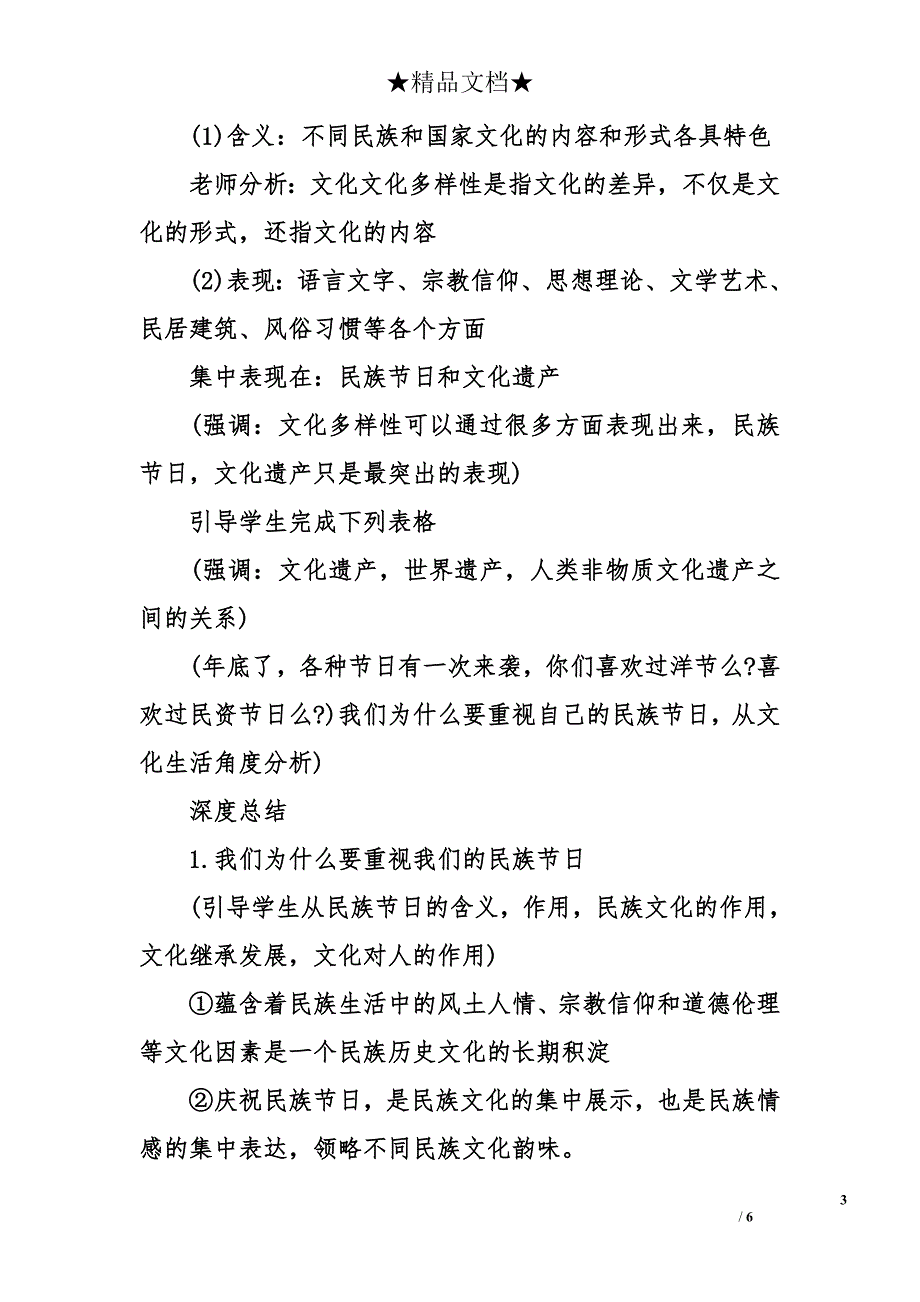 ★精品文档★

(1)含义：不同民族和国家文化的内容和形式各具特色

老师分析：文化文化多样性是指文化的差异，不仅是文化的形式，还指文化的内容

(2)表现：语言文字、宗教信仰、思想理论、文学艺术、民居建筑、风俗习惯等各个方面

集中表现在：民族节日和文化遗产

(强调：文化多样性可以通过很多方面表现出来，民族节日，文化遗产只是最突出的表现)

引导学生完成下列表格

(强调：文化遗产，世界遗产，人类非物质文化遗产之间的关系)

(年底了，各种节日有一次来袭，你们喜欢过洋节么?喜欢过民资节日么?)我们为什么要重视自己的民族节日，从文化生活角度分析)

深度总结

1.我们为什么要重视我们的民族节日

(引导学生从民族节日的含义，作用，民族文化的作用，文化继承发展，文化对人的作用)

①蕴含着民族生活中的风土人情、宗教信仰和道德伦理等文化因素是一个民族历史文化的长期积淀

②庆祝民族节日，是民族文化的集中展示，也是民族情感的集中表达，领略不同民族文化韵味。

3

/ 6